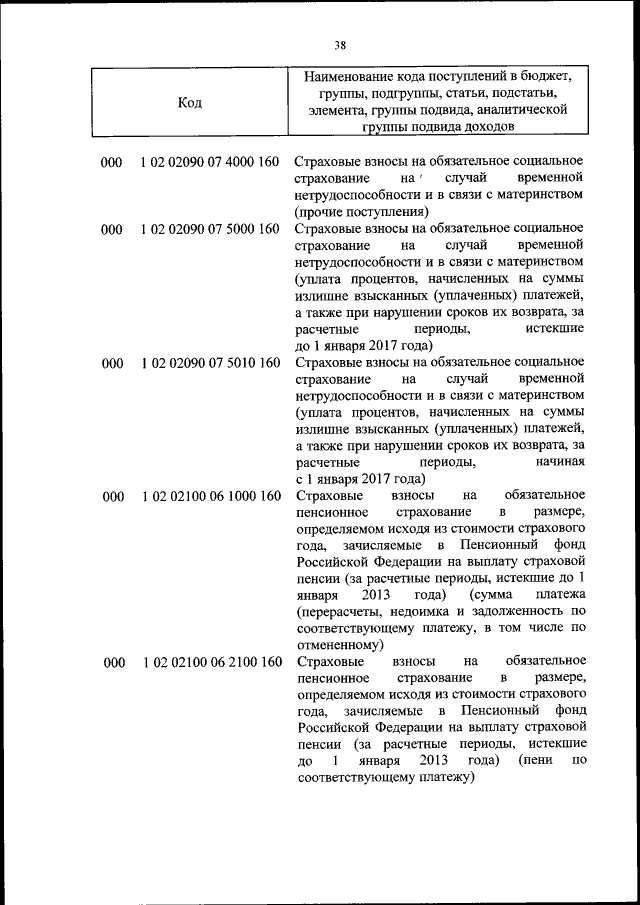 38

| Код | Наименование кода поступлений в бюджет, группы, подгруппы, статьи, подстатьи, элемента, группы подвида, аналитической группы подвида доходов |
|---|---|
| 000 1 02 02090 07 4000 160 | Страховые взносы на обязательное социальное страхование на случай временной нетрудоспособности и в связи с материнством (прочие поступления) |
| 000 1 02 02090 07 5000 160 | Страховые взносы на обязательное социальное страхование на случай временной нетрудоспособности и в связи с материнством (уплата процентов, начисленных на суммы излишне взысканных (уплаченных) платежей, а также при нарушении сроков их возврата, за расчетные периоды, истекшие до 1 января 2017 года) |
| 000 1 02 02090 07 5010 160 | Страховые взносы на обязательное социальное страхование на случай временной нетрудоспособности и в связи с материнством (уплата процентов, начисленных на суммы излишне взысканных (уплаченных) платежей, а также при нарушении сроков их возврата, за расчетные периоды, начиная с 1 января 2017 года) |
| 000 1 02 02100 06 1000 160 | Страховые взносы на обязательное пенсионное страхование в размере, определяемом исходя из стоимости страхового года, зачисляемые в Пенсионный фонд Российской Федерации на выплату страховой пенсии (за расчетные периоды, истекшие до 1 января 2013 года) (сумма платежа (перерасчеты, недоимка и задолженность по соответствующему платежу, в том числе по отмененному) |
| 000 1 02 02100 06 2100 160 | Страховые взносы на обязательное пенсионное страхование в размере, определяемом исходя из стоимости страхового года, зачисляемые в Пенсионный фонд Российской Федерации на выплату страховой пенсии (за расчетные периоды, истекшие до 1 января 2013 года) (пени по соответствующему платежу) |